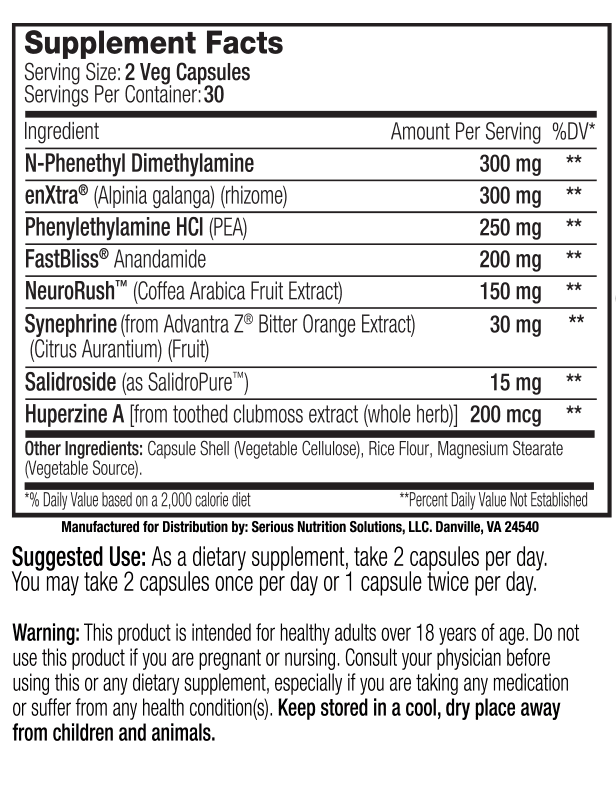 Supplement Facts
Serving Size: 2 Veg Capsules
Servings Per Container: 30

| Ingredient | Amount Per Serving | %DV* |
|---|---|---|
| N-Phenethyl Dimethylamine | 300 mg | ** |
| enXtra® (Alpinia galanga) (rhizome) | 300 mg | ** |
| Phenylethylamine HCl (PEA) | 250 mg | ** |
| FastBliss® Anandamide | 200 mg | ** |
| NeuroRush™ (Coffea Arabica Fruit Extract) | 150 mg | ** |
| Synephrine (from Advantra Z® Bitter Orange Extract) (Citrus Aurantium) (Fruit) | 30 mg | ** |
| Salidroside (as SalidroPure™) | 15 mg | ** |
| Huperzine A [from toothed clubmoss extract (whole herb)] | 200 mcg | ** |

Other Ingredients: Capsule Shell (Vegetable Cellulose), Rice Flour, Magnesium Stearate (Vegetable Source).

*% Daily Value based on a 2,000 calorie diet
**Percent Daily Value Not Established

Manufactured for Distribution by: Serious Nutrition Solutions, LLC. Danville, VA 24540

Suggested Use: As a dietary supplement, take 2 capsules per day. You may take 2 capsules once per day or 1 capsule twice per day.

Warning: This product is intended for healthy adults over 18 years of age. Do not use this product if you are pregnant or nursing. Consult your physician before using this or any dietary supplement, especially if you are taking any medication or suffer from any health condition(s). Keep stored in a cool, dry place away from children and animals.